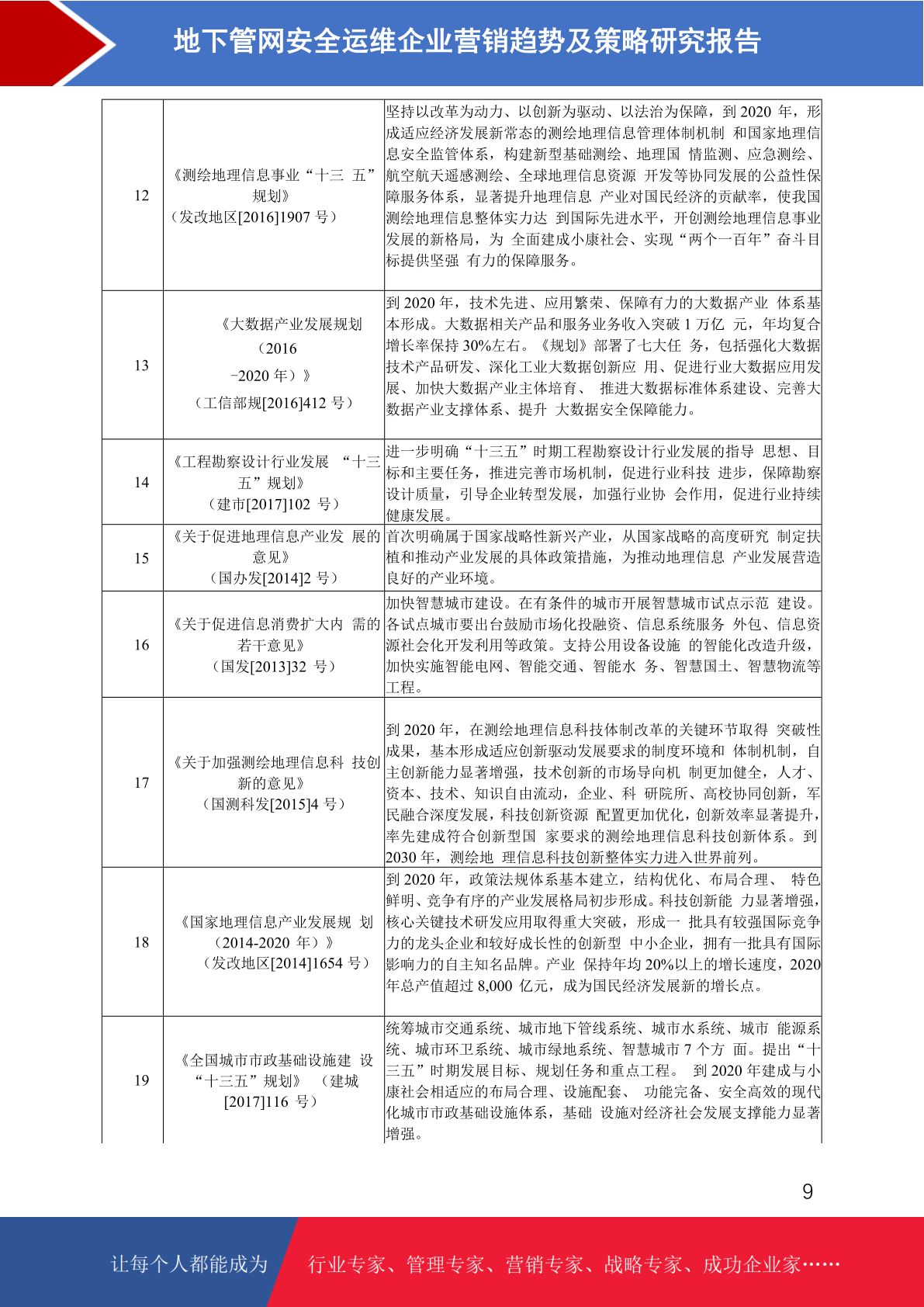 地下管网安全运维企业营销趋势及策略研究报告

| | | |
|---|---|---|
| 12 | 《测绘地理信息事业“十三 五”规划》（发改地区[2016]1907 号） | 坚持以改革为动力、以创新为驱动、以法治为保障，到 2020 年，形成适应经济发展新常态的测绘地理信息管理体制机制 和国家地理信息安全监管体系，构建新型基础测绘、地理国 情监测、应急测绘、航空航天遥感测绘、全球地理信息资源 开发等协同发展的公益性保障服务体系，显著提升地理信息 产业对国民经济的贡献率，使我国测绘地理信息整体实力达 到国际先进水平，开创测绘地理信息事业发展的新格局，为 全面建成小康社会、实现“两个一百年”奋斗目标提供坚强 有力的保障服务。 |
| 13 | 《大数据产业发展规划（2016 -2020 年）》（工信部规[2016]412 号） | 到 2020 年，技术先进、应用繁荣、保障有力的大数据产业 体系基本形成。大数据相关产品和服务业务收入突破 1 万亿 元，年均复合增长率保持 30%左右。《规划》部署了七大任 务，包括强化大数据技术产品研发、深化工业大数据创新应 用、促进行业大数据应用发展、加快大数据产业主体培育、 推进大数据标准体系建设、完善大数据产业支撑体系、提升 大数据安全保障能力。 |
| 14 | 《工程勘察设计行业发展 “十三五”规划》（建市[2017]102 号） | 进一步明确“十三五”时期工程勘察设计行业发展的指导 思想、目标和主要任务，推进完善市场机制，促进行业科技 进步，保障勘察设计质量，引导企业转型发展，加强行业协 会作用，促进行业持续健康发展。 |
| 15 | 《关于促进地理信息产业发 展的意见》（国办发[2014]2 号） | 首次明确属于国家战略性新兴产业，从国家战略的高度研究 制定扶植和推动产业发展的具体政策措施，为推动地理信息 产业发展营造良好的产业环境。 |
| 16 | 《关于促进信息消费扩大内 需的若干意见》（国发[2013]32 号） | 加快智慧城市建设。在有条件的城市开展智慧城市试点示范 建设。各试点城市要出台鼓励市场化投融资、信息系统服务 外包、信息资源社会化开发利用等政策。支持公用设备设施 的智能化改造升级，加快实施智能电网、智能交通、智能水 务、智慧国土、智慧物流等工程。 |
| 17 | 《关于加强测绘地理信息科 技创新的意见》（国测科发[2015]4 号） | 到 2020 年，在测绘地理信息科技体制改革的关键环节取得 突破性成果，基本形成适应创新驱动发展要求的制度环境和 体制机制，自主创新能力显著增强，技术创新的市场导向机 制更加健全，人才、资本、技术、知识自由流动，企业、科 研院所、高校协同创新，军民融合深度发展，科技创新资源 配置更加优化，创新效率显著提升，率先建成符合创新型国 家要求的测绘地理信息科技创新体系。到 2030 年，测绘地 理信息科技创新整体实力进入世界前列。 |
| 18 | 《国家地理信息产业发展规 划（2014-2020 年）》（发改地区[2014]1654 号） | 到 2020 年，政策法规体系基本建立，结构优化、布局合理、 特色鲜明、竞争有序的产业发展格局初步形成。科技创新能 力显著增强，核心关键技术研发应用取得重大突破，形成一 批具有较强国际竞争力的龙头企业和较好成长性的创新型 中小企业，拥有一批具有国际影响力的自主知名品牌。产业 保持年均 20%以上的增长速度，2020 年总产值超过 8,000 亿元，成为国民经济发展新的增长点。 |
| 19 | 《全国城市市政基础设施建 设“十三五”规划》 （建城[2017]116 号） | 统筹城市交通系统、城市地下管线系统、城市水系统、城市 能源系统、城市环卫系统、城市绿地系统、智慧城市 7 个方 面。提出“十三五”时期发展目标、规划任务和重点工程。 到 2020 年建成与小康社会相适应的布局合理、设施配套、 功能完备、安全高效的现代化城市市政基础设施体系，基础 设施对经济社会发展支撑能力显著增强。 |

9

让每个人都能成为 行业专家、管理专家、营销专家、战略专家、成功企业家……